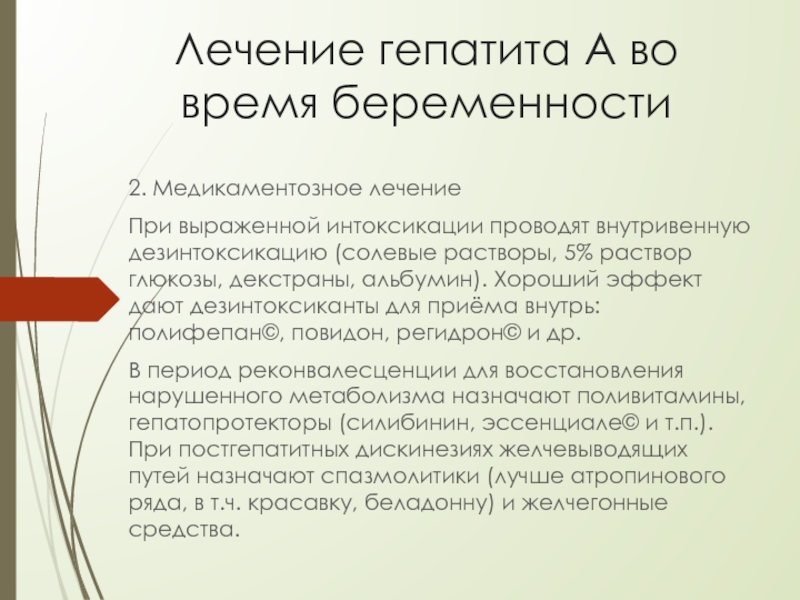 Лечение гепатита А во время беременности

2. Медикаментозное лечение

При выраженной интоксикации проводят внутривенную дезинтоксикацию (солевые растворы, 5% раствор глюкозы, декстраны, альбумин). Хороший эффект дают дезинтоксиканты для приёма внутрь: полифепан©, повидон, регидрон© и др.

В период реконвалесценции для восстановления нарушенного метаболизма назначают поливитамины, гепатопротекторы (силибинин, эссенциале© и т.п.). При постгепатитных дискинезиях желчевыводящих путей назначают спазмолитики (лучше атропинового ряда, в т.ч. красавку, беладонну) и желчегонные средства.